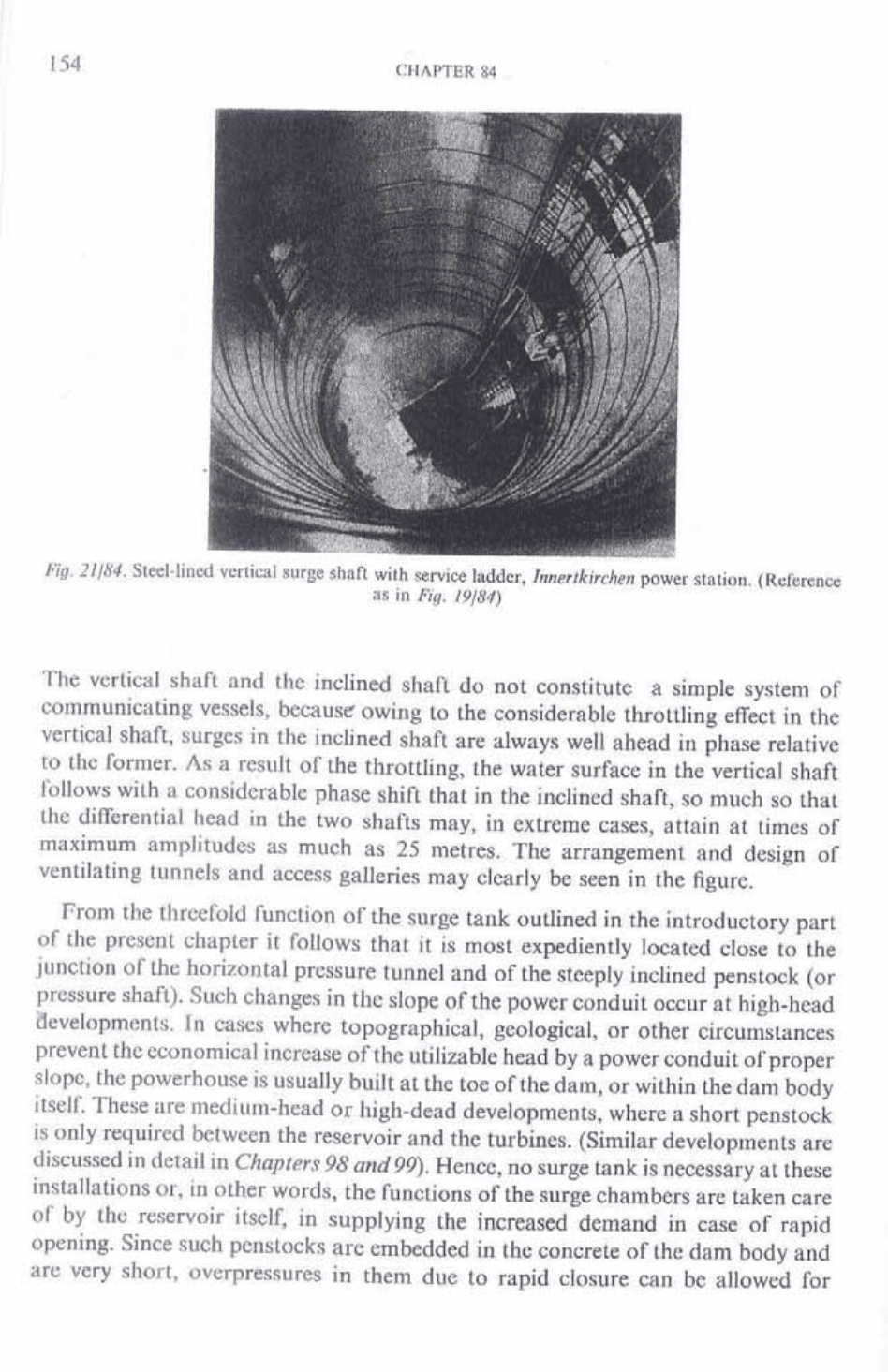 154

CHAPTER 84

Fig. 21/84. Steel-lined vertical surge shaft with service ladder, Innertkirchen power station. (Reference as in Fig. 19/84)

The vertical shaft and the inclined shaft do not constitute a simple system of communicating vessels, because owing to the considerable throttling effect in the vertical shaft, surges in the inclined shaft are always well ahead in phase relative to the former. As a result of the throttling, the water surface in the vertical shaft follows with a considerable phase shift that in the inclined shaft, so much so that the differential head in the two shafts may, in extreme cases, attain at times of maximum amplitudes as much as 25 metres. The arrangement and design of ventilating tunnels and access galleries may clearly be seen in the figure.

From the threefold function of the surge tank outlined in the introductory part of the present chapter it follows that it is most expediently located close to the junction of the horizontal pressure tunnel and of the steeply inclined penstock (or pressure shaft). Such changes in the slope of the power conduit occur at high-head developments. In cases where topographical, geological, or other circumstances prevent the economical increase of the utilizable head by a power conduit of proper slope, the powerhouse is usually built at the toe of the dam, or within the dam body itself. These are medium-head or high-dead developments, where a short penstock is only required between the reservoir and the turbines. (Similar developments are discussed in detail in Chapters 98 and 99). Hence, no surge tank is necessary at these installations or, in other words, the functions of the surge chambers are taken care of by the reservoir itself, in supplying the increased demand in case of rapid opening. Since such penstocks are embedded in the concrete of the dam body and are very short, overpressures in them due to rapid closure can be allowed for